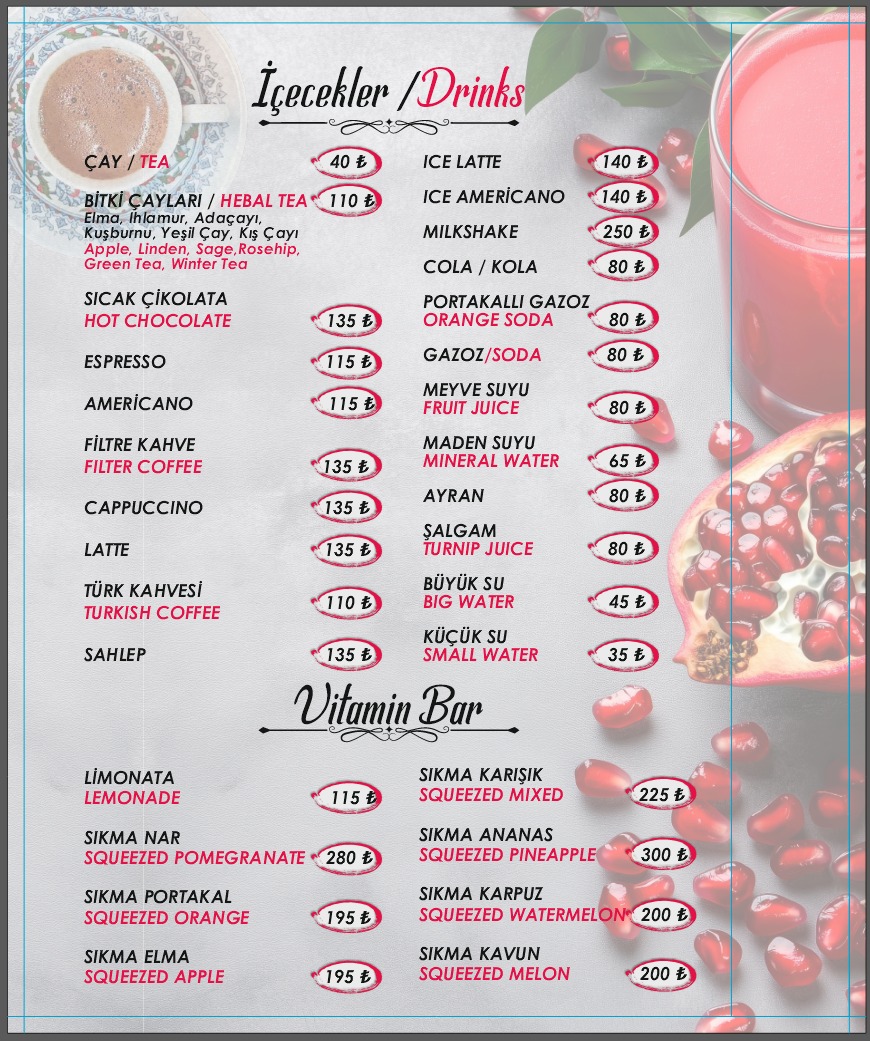 İçecekler /Drinks

ÇAY / TEA 40 ₺

BİTKİ ÇAYLARI / HEBAL TEA 110 ₺
Elma, Ihlamur, Adaçayı, Kuşburnu, Yeşil Çay, Kış Çayı
Apple, Linden, Sage,Rosehip, Green Tea, Winter Tea

SICAK ÇİKOLATA
HOT CHOCOLATE 135 ₺

ESPRESSO 115 ₺

AMERİCANO 115 ₺

FİLTRE KAHVE
FILTER COFFEE 135 ₺

CAPPUCCINO 135 ₺

LATTE 135 ₺

TÜRK KAHVESİ
TURKISH COFFEE 110 ₺

SAHLEP 135 ₺

ICE LATTE 140 ₺

ICE AMERİCANO 140 ₺

MILKSHAKE 250 ₺

COLA / KOLA 80 ₺

PORTAKALLI GAZOZ
ORANGE SODA 80 ₺

GAZOZ/SODA 80 ₺

MEYVE SUYU
FRUIT JUICE 80 ₺

MADEN SUYU
MINERAL WATER 65 ₺

AYRAN 80 ₺

ŞALGAM
TURNIP JUICE 80 ₺

BÜYÜK SU
BIG WATER 45 ₺

KÜÇÜK SU
SMALL WATER 35 ₺

Vitamin Bar

LİMONATA
LEMONADE 115 ₺

SIKMA NAR
SQUEEZED POMEGRANATE 280 ₺

SIKMA PORTAKAL
SQUEEZED ORANGE 195 ₺

SIKMA ELMA
SQUEEZED APPLE 195 ₺

SIKMA KARIŞIK
SQUEEZED MIXED 225 ₺

SIKMA ANANAS
SQUEEZED PINEAPPLE 300 ₺

SIKMA KARPUZ
SQUEEZED WATERMELON 200 ₺

SIKMA KAVUN
SQUEEZED MELON 200 ₺